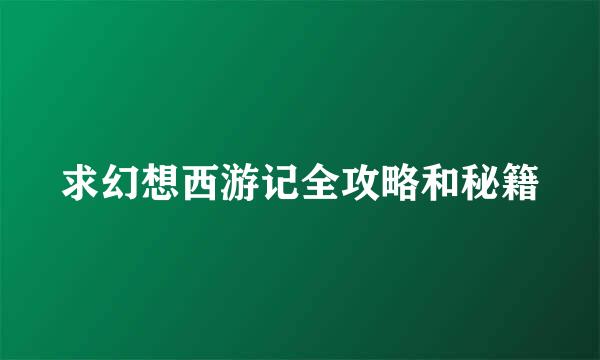 求幻想西游记全攻略和秘籍